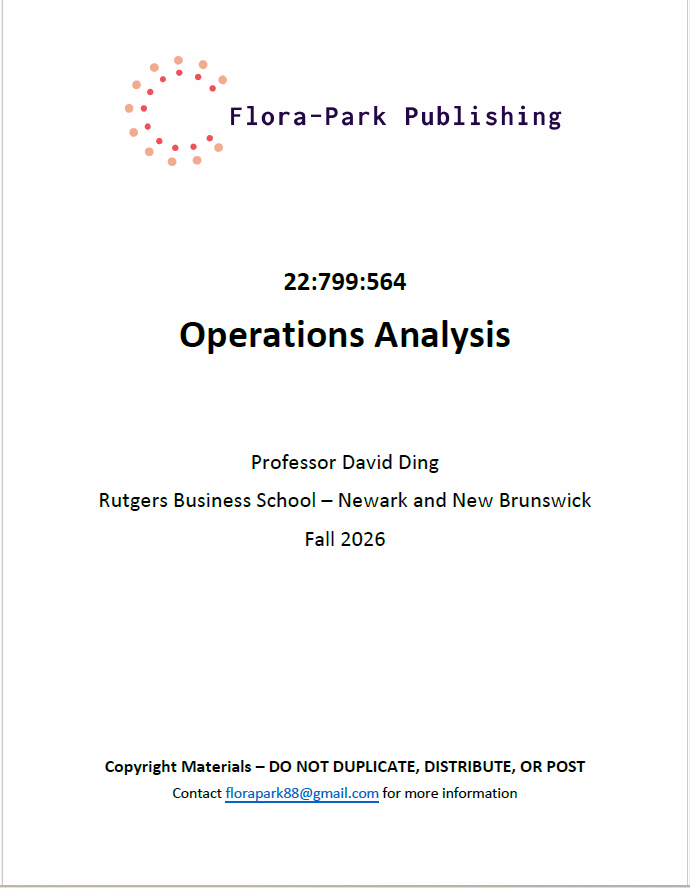 Flora-Park Publishing

22:799:564

Operations Analysis

Professor David Ding

Rutgers Business School – Newark and New Brunswick

Fall 2026

Copyright Materials – DO NOT DUPLICATE, DISTRIBUTE, OR POST

Contact florapark88@gmail.com for more information